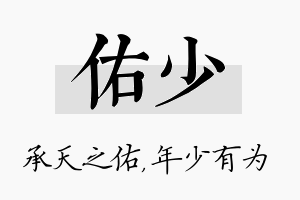 佑少

承天之佑,年少有为